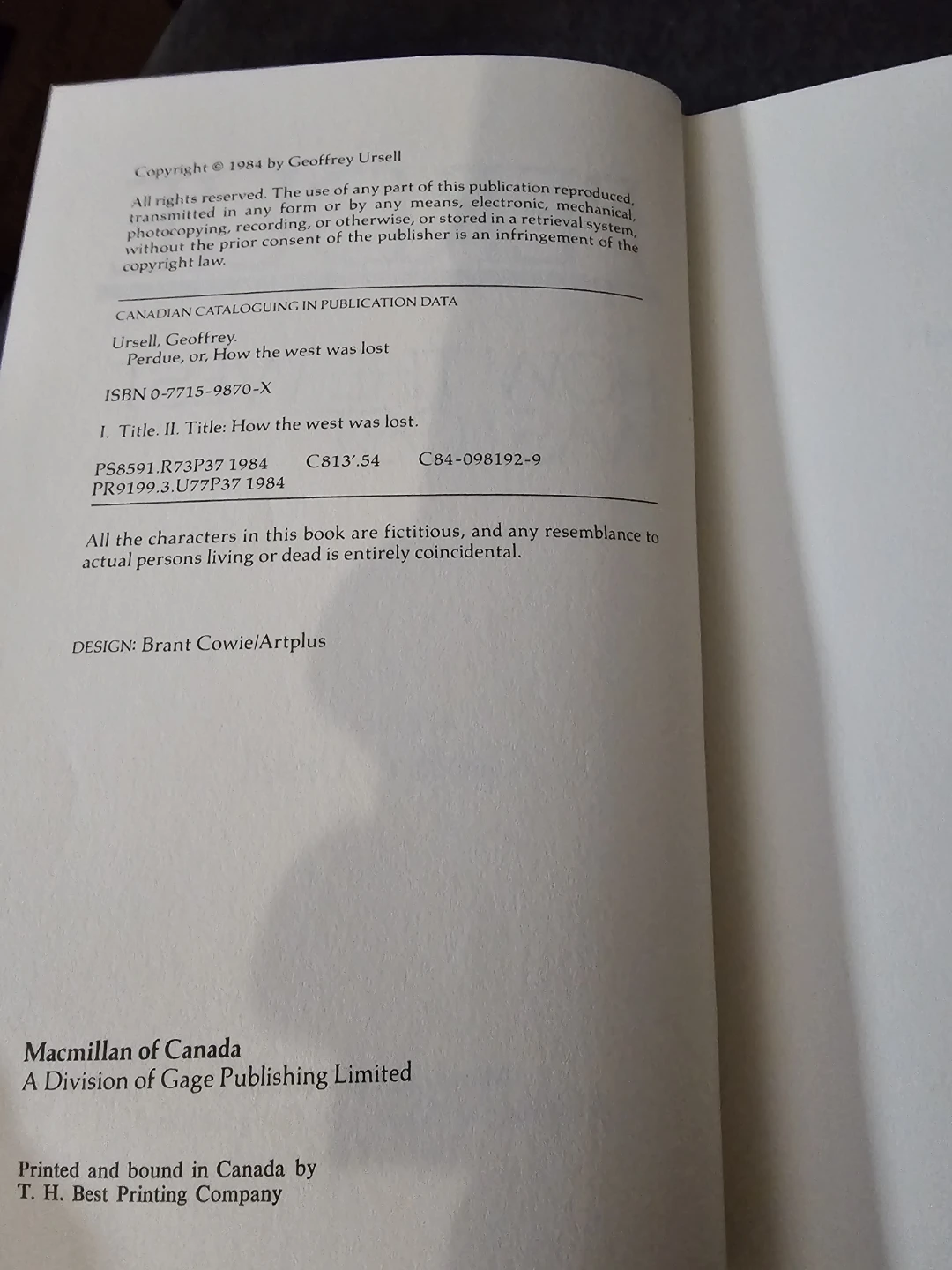 Copyright © 1984 by Geoffrey Ursell

All rights reserved. The use of any part of this publication reproduced, transmitted in any form or by any means, electronic, mechanical, photocopying, recording, or otherwise, or stored in a retrieval system, without the prior consent of the publisher is an infringement of the copyright law.

CANADIAN CATALOGUING IN PUBLICATION DATA

Ursell, Geoffrey.
Perdue, or, How the west was lost

ISBN 0-7715-9870-X

I. Title. II. Title: How the west was lost.

PS8591.R73P37 1984 C813'.54 C84-098192-9
PR9199.3.U77P37 1984

All the characters in this book are fictitious, and any resemblance to actual persons living or dead is entirely coincidental.

DESIGN: Brant Cowie/Artplus

Macmillan of Canada
A Division of Gage Publishing Limited

Printed and bound in Canada by
T. H. Best Printing Company